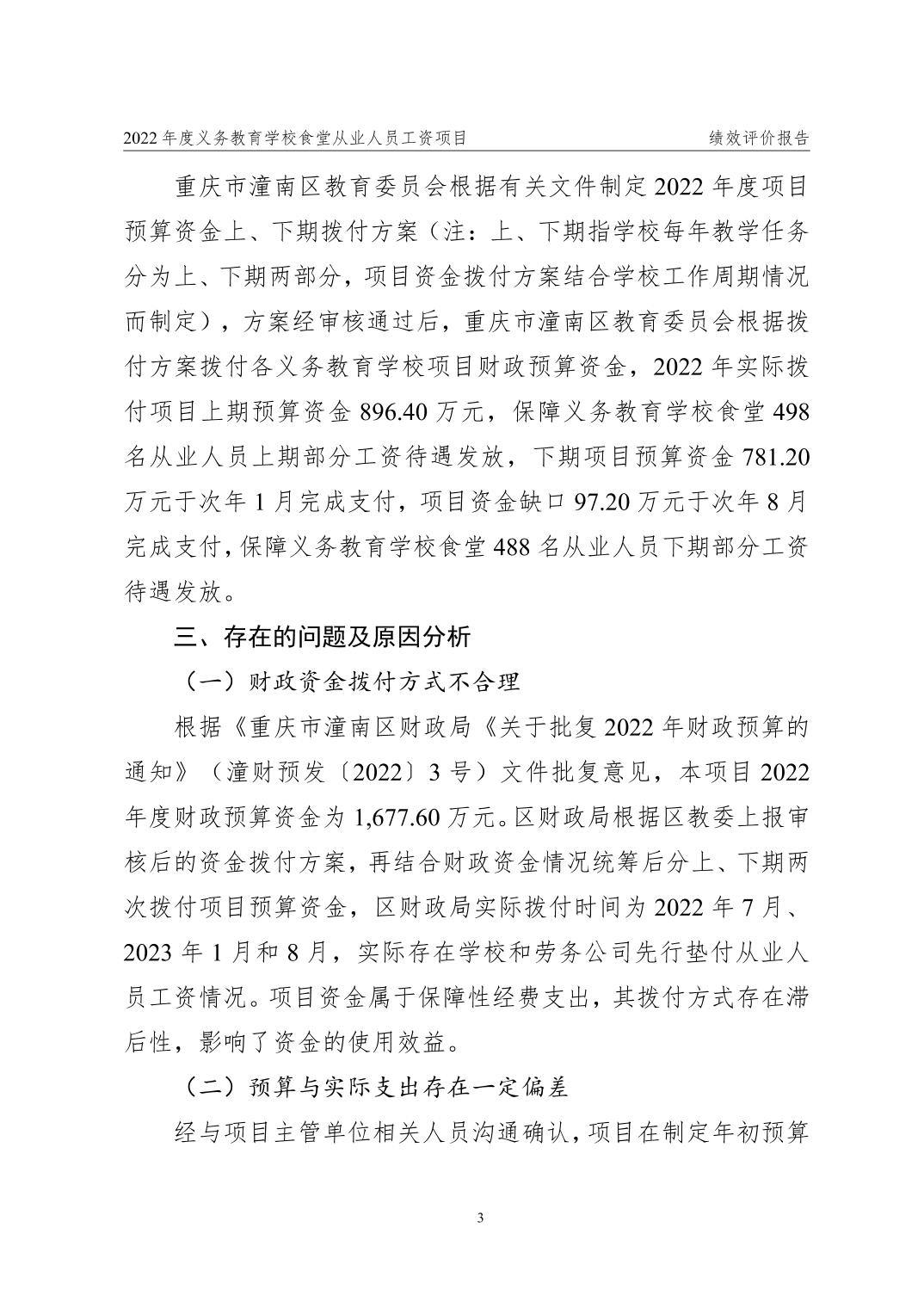 2022 年度义务教育学校食堂从业人员工资项目　　绩效评价报告

重庆市潼南区教育委员会根据有关文件制定 2022 年度项目预算资金上、下期拨付方案（注：上、下期指学校每年教学任务分为上、下期两部分，项目资金拨付方案结合学校工作周期情况而制定），方案经审核通过后，重庆市潼南区教育委员会根据拨付方案拨付各义务教育学校项目财政预算资金，2022 年实际拨付项目上期预算资金 896.40 万元，保障义务教育学校食堂 498 名从业人员上期部分工资待遇发放，下期项目预算资金 781.20 万元于次年 1 月完成支付，项目资金缺口 97.20 万元于次年 8 月完成支付，保障义务教育学校食堂 488 名从业人员下期部分工资待遇发放。

三、存在的问题及原因分析

（一）财政资金拨付方式不合理

根据《重庆市潼南区财政局《关于批复 2022 年财政预算的通知》（潼财预发〔2022〕3 号）文件批复意见，本项目 2022 年度财政预算资金为 1,677.60 万元。区财政局根据区教委上报审核后的资金拨付方案，再结合财政资金情况统筹后分上、下期两次拨付项目预算资金，区财政局实际拨付时间为 2022 年 7 月、2023 年 1 月和 8 月，实际存在学校和劳务公司先行垫付从业人员工资情况。项目资金属于保障性经费支出，其拨付方式存在滞后性，影响了资金的使用效益。

（二）预算与实际支出存在一定偏差

经与项目主管单位相关人员沟通确认，项目在制定年初预算

3